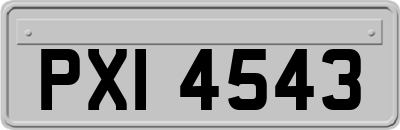 PXI 4543